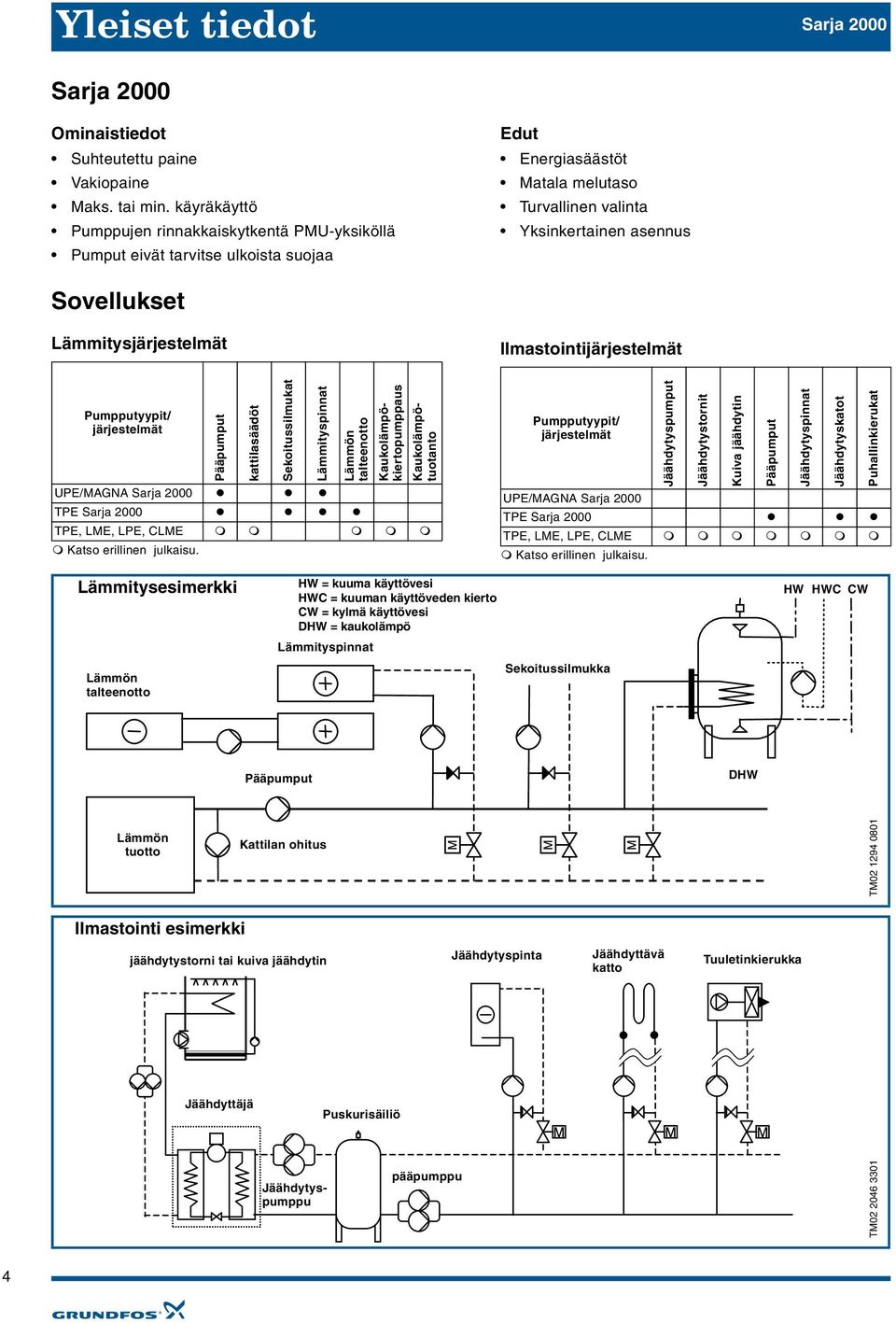 Yleiset tiedot

Sarja 2000

Sarja 2000

Ominaistiedot
• Suhteutettu paine
• Vakiopaine
• Maks. tai min. käyräkäyttö
• Pumppujen rinnakkaiskytkentä PMU-yksiköllä
• Pumput eivät tarvitse ulkoista suojaa

Edut
• Energiasäästöt
• Matala melutaso
• Turvallinen valinta
• Yksinkertainen asennus

Sovellukset

Lämmitysjärjestelmät

| Pumpputyypit/ järjestelmät | Pääpumput | kattilasäädöt | Sekoitussilmukat | Lämmityspinnat | Lämmön talteenotto | Kaukolämpö-kiertopumppaus | Kaukolämpö-tuotanto |
|---|---|---|---|---|---|---|---|
| UPE/MAGNA Sarja 2000 | ● | | ● | ● | | | |
| TPE Sarja 2000 | ● | | ● | ● | ● | | |
| TPE, LME, LPE, CLME | ❍ | ❍ | | | ❍ | ❍ | ❍ |

❍ Katso erillinen julkaisu.

Ilmastointijärjestelmät

| Pumpputyypit/ järjestelmät | Jäähdytyspumput | Jäähdytystornit | Kuiva jäähdytin | Pääpumput | Jäähdytyspinnat | Jäähdytyskatot | Puhallinkierukat |
|---|---|---|---|---|---|---|---|
| UPE/MAGNA Sarja 2000 | | | | | | | |
| TPE Sarja 2000 | | | | ● | | ● | ● |
| TPE, LME, LPE, CLME | ❍ | ❍ | ❍ | ❍ | ❍ | ❍ | ❍ |

❍ Katso erillinen julkaisu.

Lämmitysesimerkki

HW = kuuma käyttövesi
HWC = kuuman käyttöveden kierto
CW = kylmä käyttövesi
DHW = kaukolämpö

HW HWC CW

Lämmityspinnat

Lämmön talteenotto

Sekoitussilmukka

Pääpumput

DHW

Lämmön tuotto

Kattilan ohitus

M M M

TM02 1294 0801

Ilmastointi esimerkki

jäähdytystorni tai kuiva jäähdytin

Jäähdytyspinta

Jäähdyttävä katto

Tuuletinkierukka

Jäähdyttäjä

Puskurisäiliö

M M M

Jäähdytys-pumppu

pääpumppu

TM02 2046 3301

4

GRUNDFOS